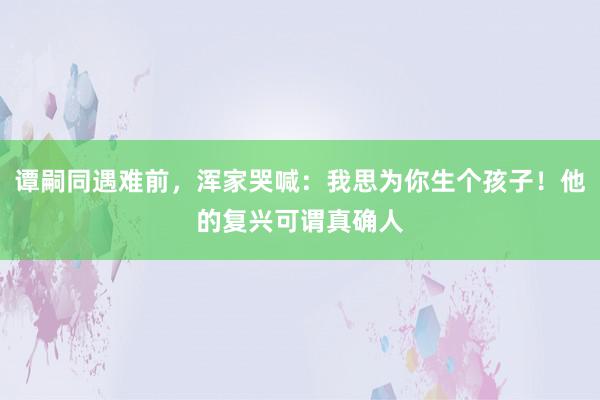 谭嗣同遇难前，浑家哭喊：我思为你生个孩子！他的复兴可谓真确人